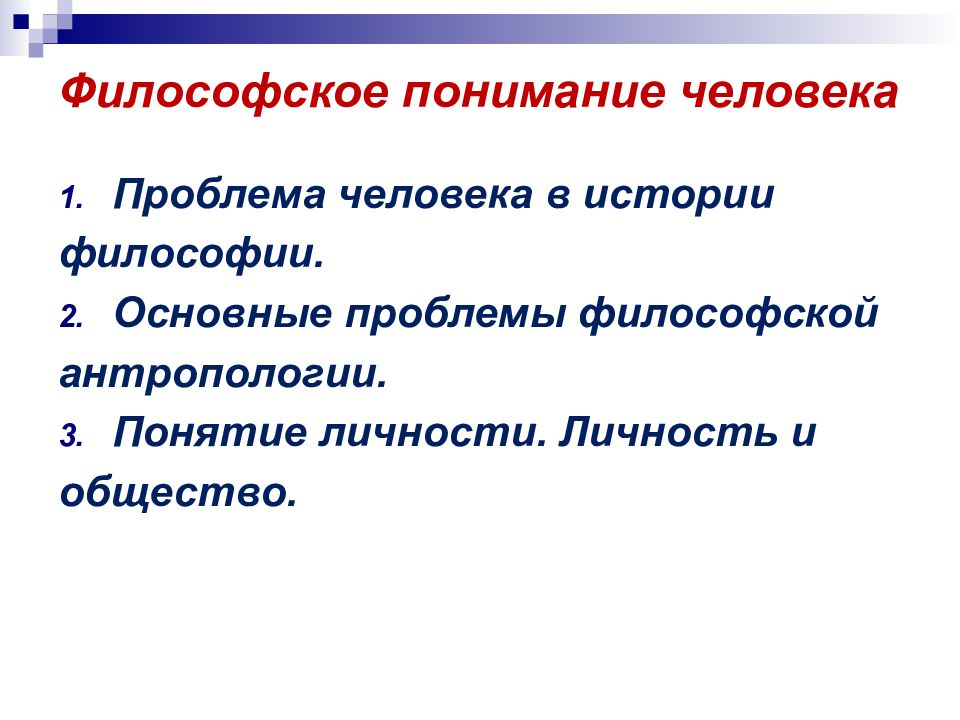 Философское понимание человека

1. Проблема человека в истории философии.
2. Основные проблемы философской антропологии.
3. Понятие личности. Личность и общество.